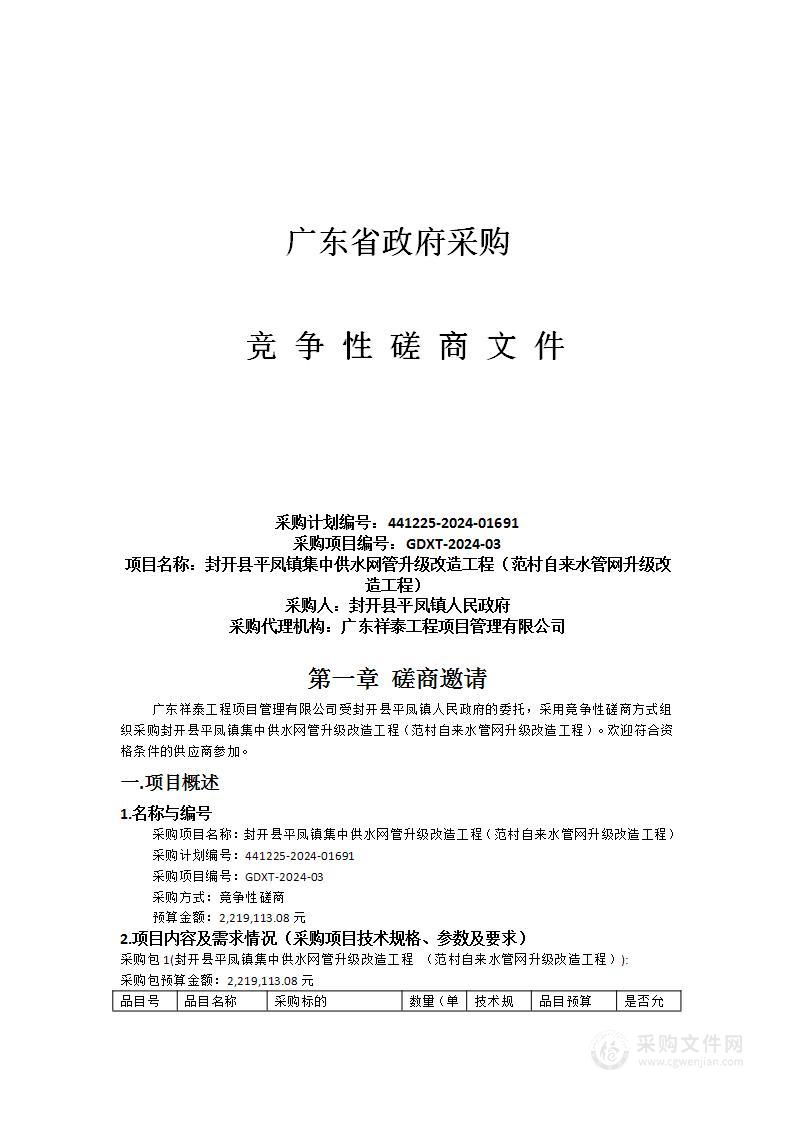 广东省政府采购

竞 争 性 磋 商 文 件

采购计划编号：441225-2024-01691
采购项目编号：GDXT-2024-03
项目名称：封开县平凤镇集中供水网管升级改造工程（范村自来水管网升级改造工程）
采购人：封开县平凤镇人民政府
采购代理机构：广东祥泰工程项目管理有限公司

第一章 磋商邀请

广东祥泰工程项目管理有限公司受封开县平凤镇人民政府的委托，采用竞争性磋商方式组织采购封开县平凤镇集中供水网管升级改造工程（范村自来水管网升级改造工程）。欢迎符合资格条件的供应商参加。

一.项目概述

1.名称与编号

采购项目名称：封开县平凤镇集中供水网管升级改造工程（范村自来水管网升级改造工程）
采购计划编号：441225-2024-01691
采购项目编号：GDXT-2024-03
采购方式：竞争性磋商
预算金额：2,219,113.08 元

2.项目内容及需求情况（采购项目技术规格、参数及要求）

采购包 1(封开县平凤镇集中供水网管升级改造工程 （范村自来水管网升级改造工程）):
采购包预算金额：2,219,113.08 元

| 品目号 | 品目名称 | 采购标的 | 数量（单 | 技术规 | 品目预算 | 是否允 |
|---|---|---|---|---|---|---|

采购文件网
www.cgwenjian.com